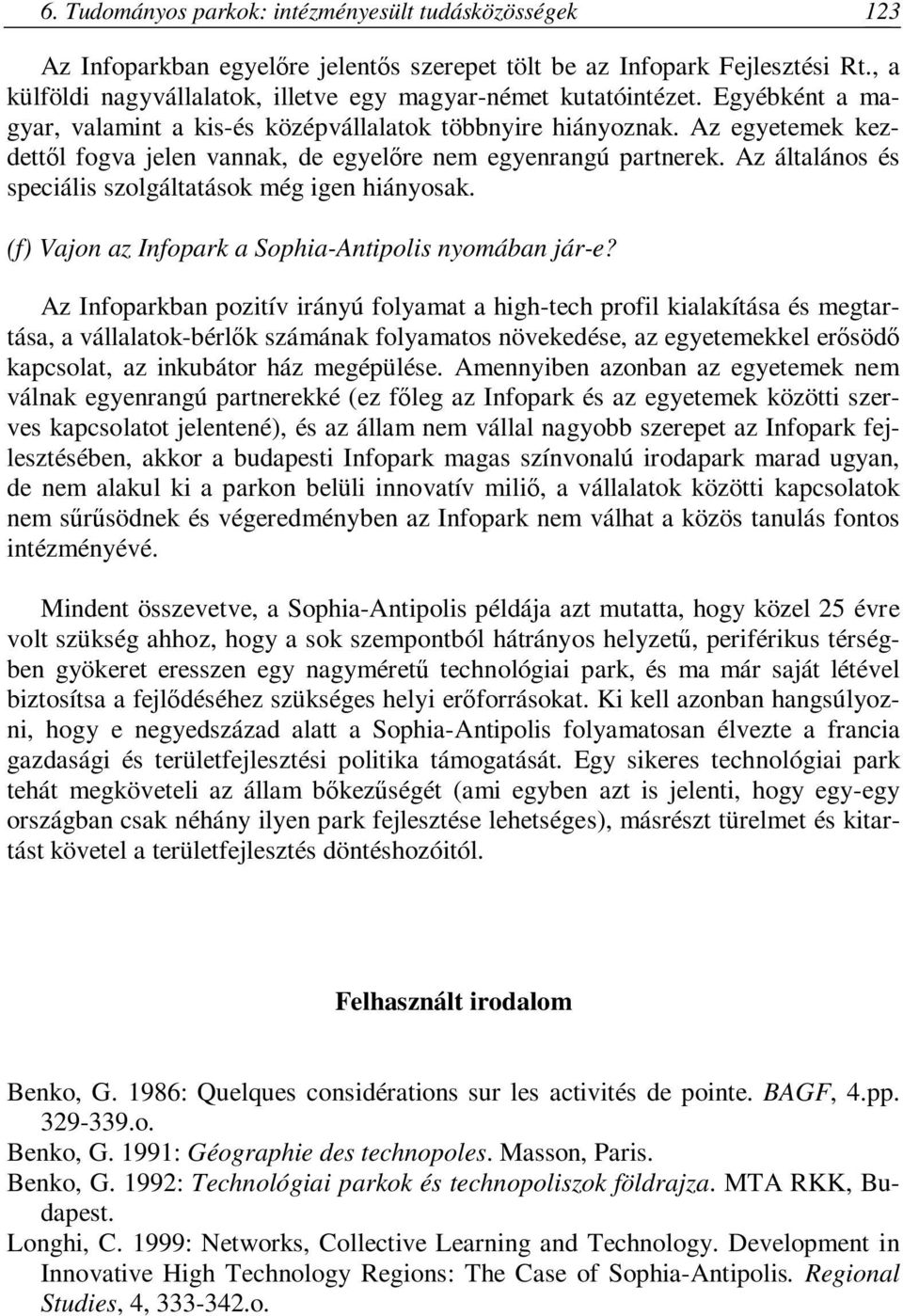 6. Tudományos parkok: intézményesült tudásközösségek 123

Az Infoparkban egyelőre jelentős szerepet tölt be az Infopark Fejlesztési Rt., a külföldi nagyvállalatok, illetve egy magyar-német kutatóintézet. Egyébként a magyar, valamint a kis-és középvállalatok többnyire hiányoznak. Az egyetemek kezdettől fogva jelen vannak, de egyelőre nem egyenrangú partnerek. Az általános és speciális szolgáltatások még igen hiányosak.

(f) Vajon az Infopark a Sophia-Antipolis nyomában jár-e?

Az Infoparkban pozitív irányú folyamat a high-tech profil kialakítása és megtartása, a vállalatok-bérlők számának folyamatos növekedése, az egyetemekkel erősödő kapcsolat, az inkubátor ház megépülése. Amennyiben azonban az egyetemek nem válnak egyenrangú partnerekké (ez főleg az Infopark és az egyetemek közötti szerves kapcsolatot jelentené), és az állam nem vállal nagyobb szerepet az Infopark fejlesztésében, akkor a budapesti Infopark magas színvonalú irodapark marad ugyan, de nem alakul ki a parkon belüli innovatív miliő, a vállalatok közötti kapcsolatok nem sűrűsödnek és végeredményben az Infopark nem válhat a közös tanulás fontos intézményévé.

Mindent összevetve, a Sophia-Antipolis példája azt mutatta, hogy közel 25 évre volt szükség ahhoz, hogy a sok szempontból hátrányos helyzetű, periférikus térségben gyökeret eresszen egy nagyméretű technológiai park, és ma már saját létével biztosítsa a fejlődéséhez szükséges helyi erőforrásokat. Ki kell azonban hangsúlyozni, hogy e negyedszázad alatt a Sophia-Antipolis folyamatosan élvezte a francia gazdasági és területfejlesztési politika támogatását. Egy sikeres technológiai park tehát megköveteli az állam bőkezűségét (ami egyben azt is jelenti, hogy egy-egy országban csak néhány ilyen park fejlesztése lehetséges), másrészt türelmet és kitartást követel a területfejlesztés döntéshozóitól.

Felhasznált irodalom

Benko, G. 1986: Quelques considérations sur les activités de pointe. BAGF, 4.pp. 329-339.o.

Benko, G. 1991: Géographie des technopoles. Masson, Paris.

Benko, G. 1992: Technológiai parkok és technopoliszok földrajza. MTA RKK, Budapest.

Longhi, C. 1999: Networks, Collective Learning and Technology. Development in Innovative High Technology Regions: The Case of Sophia-Antipolis. Regional Studies, 4, 333-342.o.